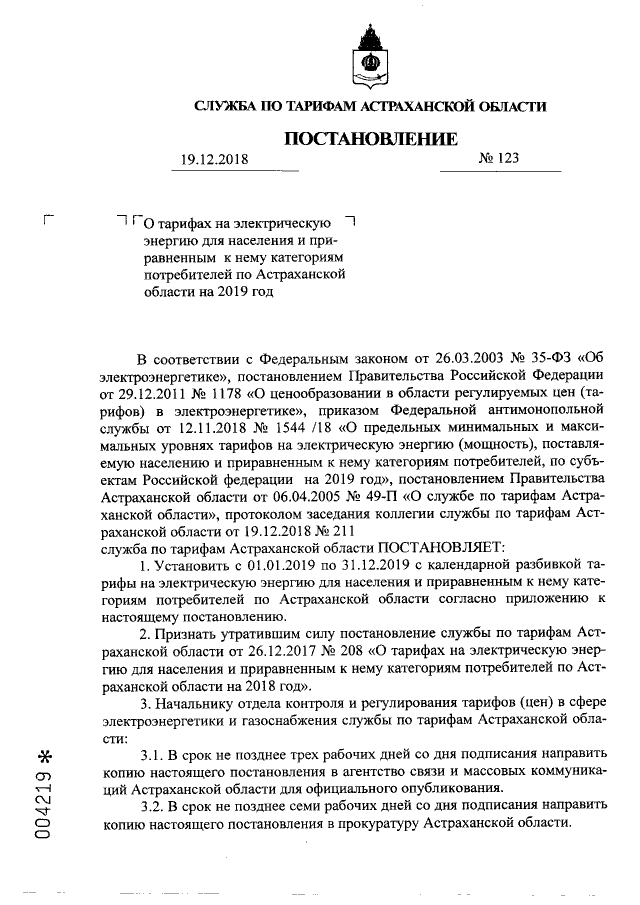 СЛУЖБА ПО ТАРИФАМ АСТРАХАНСКОЙ ОБЛАСТИ

ПОСТАНОВЛЕНИЕ

19.12.2018 № 123

О тарифах на электрическую энергию для населения и приравненным к нему категориям потребителей по Астраханской области на 2019 год

В соответствии с Федеральным законом от 26.03.2003 № 35-ФЗ «Об электроэнергетике», постановлением Правительства Российской Федерации от 29.12.2011 № 1178 «О ценообразовании в области регулируемых цен (тарифов) в электроэнергетике», приказом Федеральной антимонопольной службы от 12.11.2018 № 1544 /18 «О предельных минимальных и максимальных уровнях тарифов на электрическую энергию (мощность), поставляемую населению и приравненным к нему категориям потребителей, по субъектам Российской федерации на 2019 год», постановлением Правительства Астраханской области от 06.04.2005 № 49-П «О службе по тарифам Астраханской области», протоколом заседания коллегии службы по тарифам Астраханской области от 19.12.2018 № 211
служба по тарифам Астраханской области ПОСТАНОВЛЯЕТ:

1. Установить с 01.01.2019 по 31.12.2019 с календарной разбивкой тарифы на электрическую энергию для населения и приравненным к нему категориям потребителей по Астраханской области согласно приложению к настоящему постановлению.

2. Признать утратившим силу постановление службы по тарифам Астраханской области от 26.12.2017 № 208 «О тарифах на электрическую энергию для населения и приравненным к нему категориям потребителей по Астраханской области на 2018 год».

3. Начальнику отдела контроля и регулирования тарифов (цен) в сфере электроэнергетики и газоснабжения службы по тарифам Астраханской области:

3.1. В срок не позднее трех рабочих дней со дня подписания направить копию настоящего постановления в агентство связи и массовых коммуникаций Астраханской области для официального опубликования.

3.2. В срок не позднее семи рабочих дней со дня подписания направить копию настоящего постановления в прокуратуру Астраханской области.

004219 *